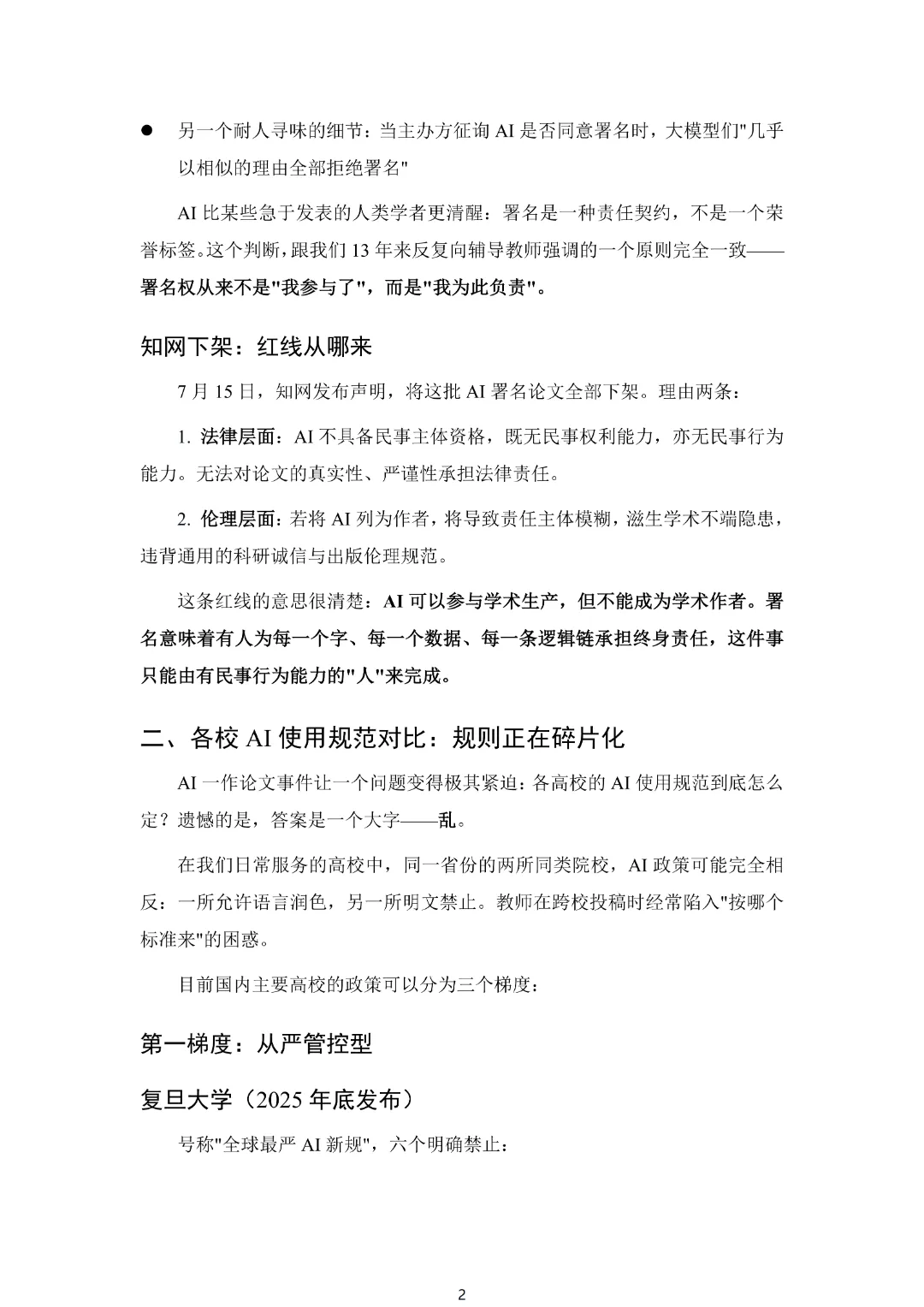 ● 另一个耐人寻味的细节：当主办方征询 AI 是否同意署名时，大模型们"几乎以相似的理由全部拒绝署名"

AI 比某些急于发表的人类学者更清醒：署名是一种责任契约，不是一个荣誉标签。这个判断，跟我们 13 年来反复向辅导教师强调的一个原则完全一致——署名权从来不是"我参与了"，而是"我为此负责"。

知网下架：红线从哪来

7 月 15 日，知网发布声明，将这批 AI 署名论文全部下架。理由两条：

1. 法律层面：AI 不具备民事主体资格，既无民事权利能力，亦无民事行为能力。无法对论文的真实性、严谨性承担法律责任。

2. 伦理层面：若将 AI 列为作者，将导致责任主体模糊，滋生学术不端隐患，违背通用的科研诚信与出版伦理规范。

这条红线的意思很清楚：AI 可以参与学术生产，但不能成为学术作者。署名意味着有人为每一个字、每一个数据、每一条逻辑链承担终身责任，这件事只能由有民事行为能力的"人"来完成。

二、各校 AI 使用规范对比：规则正在碎片化

AI 一作论文事件让一个问题变得极其紧迫：各高校的 AI 使用规范到底怎么定？遗憾的是，答案是一个大字——乱。

在我们日常服务的高校中，同一省份的两所同类院校，AI 政策可能完全相反：一所允许语言润色，另一所明文禁止。教师在跨校投稿时经常陷入"按哪个标准来"的困惑。

目前国内主要高校的政策可以分为三个梯度：

第一梯度：从严管控型

复旦大学（2025 年底发布）

号称"全球最严 AI 新规"，六个明确禁止：

2